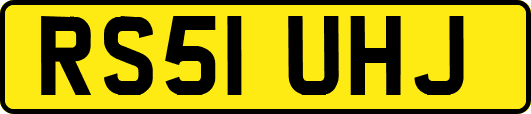 RS51 UHJ